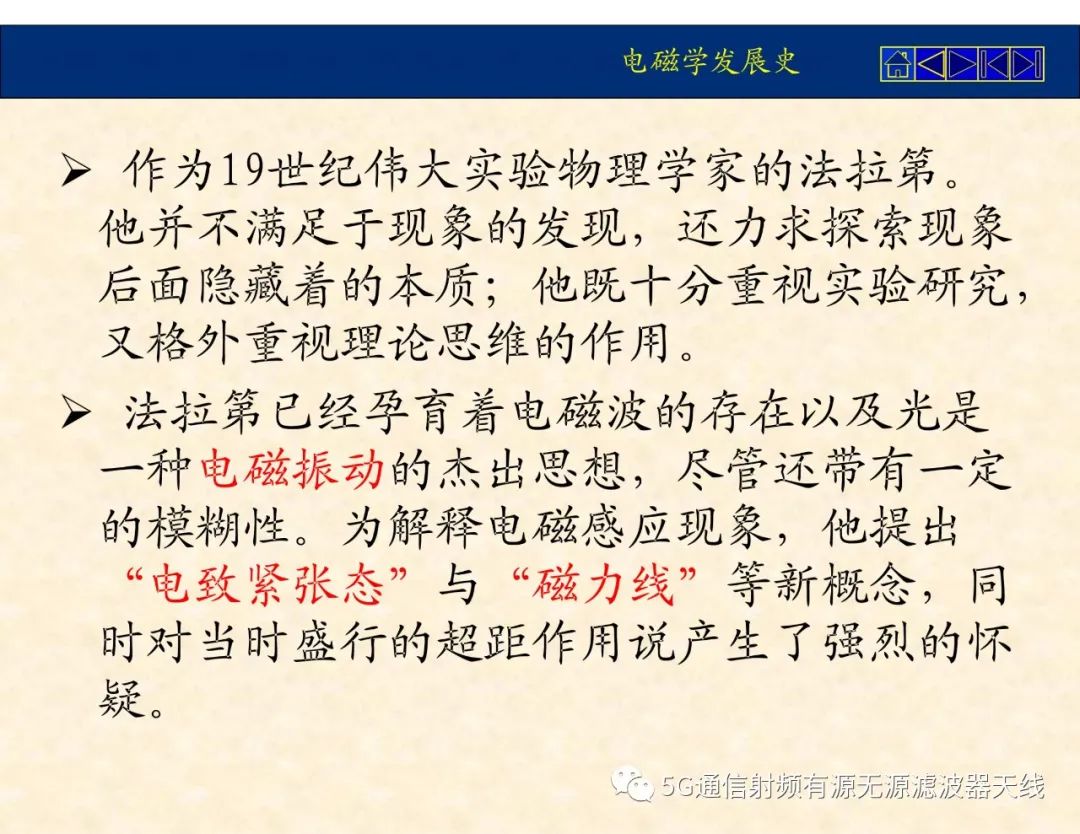 电磁学发展史

➢ 作为19世纪伟大实验物理学家的法拉第。他并不满足于现象的发现，还力求探索现象后面隐藏着的本质；他既十分重视实验研究，又格外重视理论思维的作用。

➢ 法拉第已经孕育着电磁波的存在以及光是一种电磁振动的杰出思想，尽管还带有一定的模糊性。为解释电磁感应现象，他提出“电致紧张态”与“磁力线”等新概念，同时对当时盛行的超距作用说产生了强烈的怀疑。

5G通信射频有源无源滤波器天线